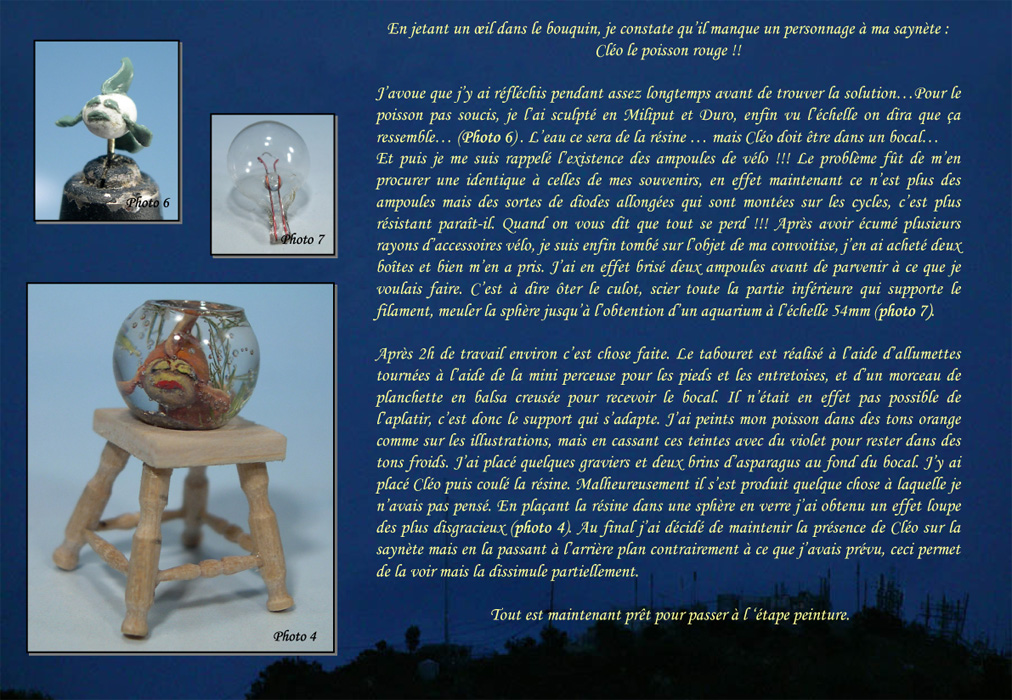 Photo 6

Photo 7

Photo 4

En jetant un œil dans le bouquin, je constate qu'il manque un personnage à ma saynète : Cléo le poisson rouge !!

J'avoue que j'y ai réfléchis pendant assez longtemps avant de trouver la solution…Pour le poisson pas soucis, je l'ai sculpté en Miliput et Duro, enfin vu l'échelle on dira que ça ressemble… (Photo 6). L'eau ce sera de la résine … mais Cléo doit être dans un bocal… Et puis je me suis rappelé l'existence des ampoules de vélo !!! Le problème fût de m'en procurer une identique à celles de mes souvenirs, en effet maintenant ce n'est plus des ampoules mais des sortes de diodes allongées qui sont montées sur les cycles, c'est plus résistant paraît-il. Quand on vous dit que tout se perd !!! Après avoir écumé plusieurs rayons d'accessoires vélo, je suis enfin tombé sur l'objet de ma convoitise, j'en ai acheté deux boîtes et bien m'en a pris. J'ai en effet brisé deux ampoules avant de parvenir à ce que je voulais faire. C'est à dire ôter le culot, scier toute la partie inférieure qui supporte le filament, meuler la sphère jusqu'à l'obtention d'un aquarium à l'échelle 54mm (photo 7).

Après 2h de travail environ c'est chose faite. Le tabouret est réalisé à l'aide d'allumettes tournées à l'aide de la mini perceuse pour les pieds et les entretoises, et d'un morceau de planchette en balsa creusée pour recevoir le bocal. Il n'était en effet pas possible de l'aplatir, c'est donc le support qui s'adapte. J'ai peints mon poisson dans des tons orange comme sur les illustrations, mais en cassant ces teintes avec du violet pour rester dans des tons froids. J'ai placé quelques graviers et deux brins d'asparagus au fond du bocal. J'y ai placé Cléo puis coulé la résine. Malheureusement il s'est produit quelque chose à laquelle je n'avais pas pensé. En plaçant la résine dans une sphère en verre j'ai obtenu un effet loupe des plus disgracieux (photo 4). Au final j'ai décidé de maintenir la présence de Cléo sur la saynète mais en la passant à l'arrière plan contrairement à ce que j'avais prévu, ceci permet de la voir mais la dissimule partiellement.

Tout est maintenant prêt pour passer à l 'étape peinture.